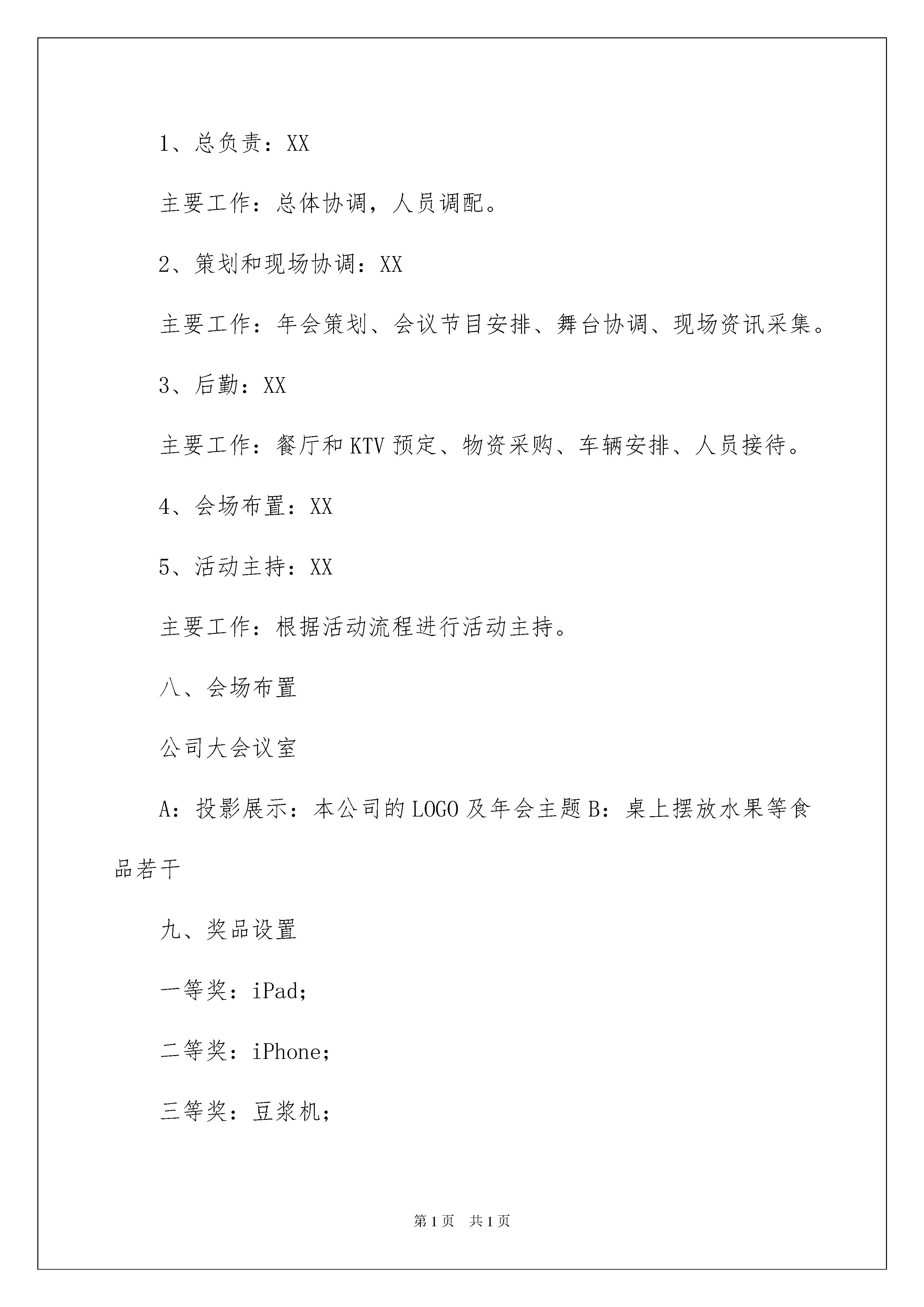 1、总负责：XX

主要工作：总体协调，人员调配。

2、策划和现场协调：XX

主要工作：年会策划、会议节目安排、舞台协调、现场资讯采集。

3、后勤：XX

主要工作：餐厅和KTV预定、物资采购、车辆安排、人员接待。

4、会场布置：XX

5、活动主持：XX

主要工作：根据活动流程进行活动主持。

八、会场布置

公司大会议室

A：投影展示：本公司的LOGO及年会主题B：桌上摆放水果等食品若干

九、奖品设置

一等奖：iPad；

二等奖：iPhone；

三等奖：豆浆机；

第1页　共1页